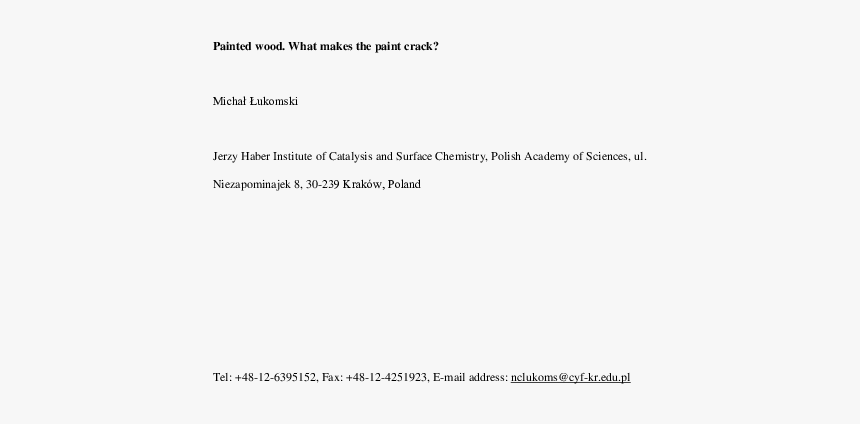 Painted wood. What makes the paint crack?

Michał Łukomski

Jerzy Haber Institute of Catalysis and Surface Chemistry, Polish Academy of Sciences, ul. Niezapominajek 8, 30-239 Kraków, Poland

Tel: +48-12-6395152, Fax: +48-12-4251923, E-mail address: nclukoms@cyf-kr.edu.pl